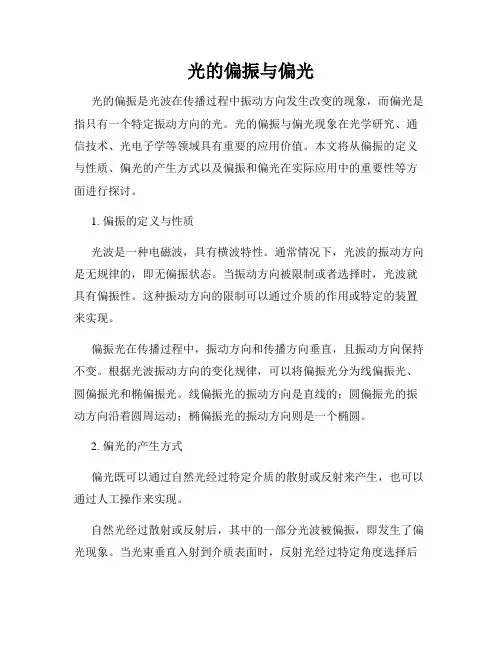 光的偏振与偏光

光的偏振是光波在传播过程中振动方向发生改变的现象，而偏光是指只有一个特定振动方向的光。光的偏振与偏光现象在光学研究、通信技术、光电子学等领域具有重要的应用价值。本文将从偏振的定义与性质、偏光的产生方式以及偏振和偏光在实际应用中的重要性等方面进行探讨。

1. 偏振的定义与性质

光波是一种电磁波，具有横波特性。通常情况下，光波的振动方向是无规律的，即无偏振状态。当振动方向被限制或者选择时，光波就具有偏振性。这种振动方向的限制可以通过介质的作用或特定的装置来实现。

偏振光在传播过程中，振动方向和传播方向垂直，且振动方向保持不变。根据光波振动方向的变化规律，可以将偏振光分为线偏振光、圆偏振光和椭偏振光。线偏振光的振动方向是直线的；圆偏振光的振动方向沿着圆周运动；椭偏振光的振动方向则是一个椭圆。

2. 偏光的产生方式

偏光既可以通过自然光经过特定介质的散射或反射来产生，也可以通过人工操作来实现。

自然光经过散射或反射后，其中的一部分光波被偏振，即发生了偏光现象。当光束垂直入射到介质表面时，反射光经过特定角度选择后